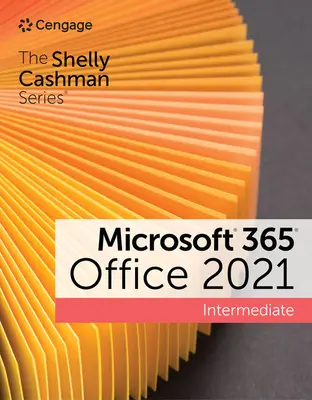 Cengage

The Shelly Cashman Series®

Microsoft® 365®
Office 2021

Intermediate